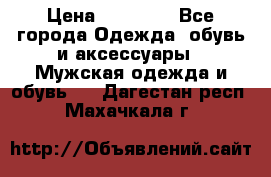 Цена Все города Одежда обувь и аксессуары Мужская одежда и обувь Дагестан респ Махачкала г

http://Объявлений.сайт